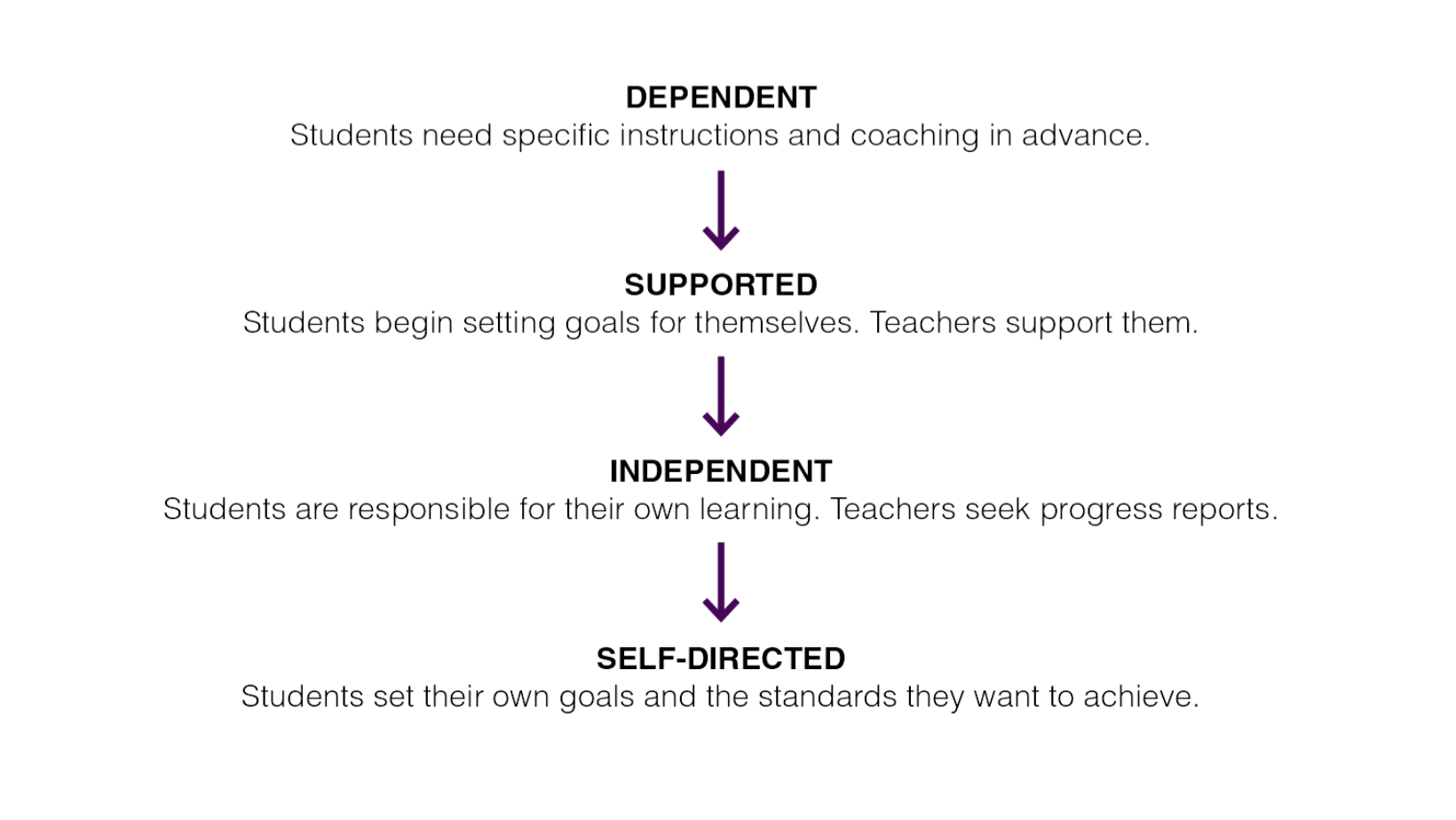 DEPENDENT
Students need specific instructions and coaching in advance.

SUPPORTED
Students begin setting goals for themselves. Teachers support them.

INDEPENDENT
Students are responsible for their own learning. Teachers seek progress reports.

SELF-DIRECTED
Students set their own goals and the standards they want to achieve.